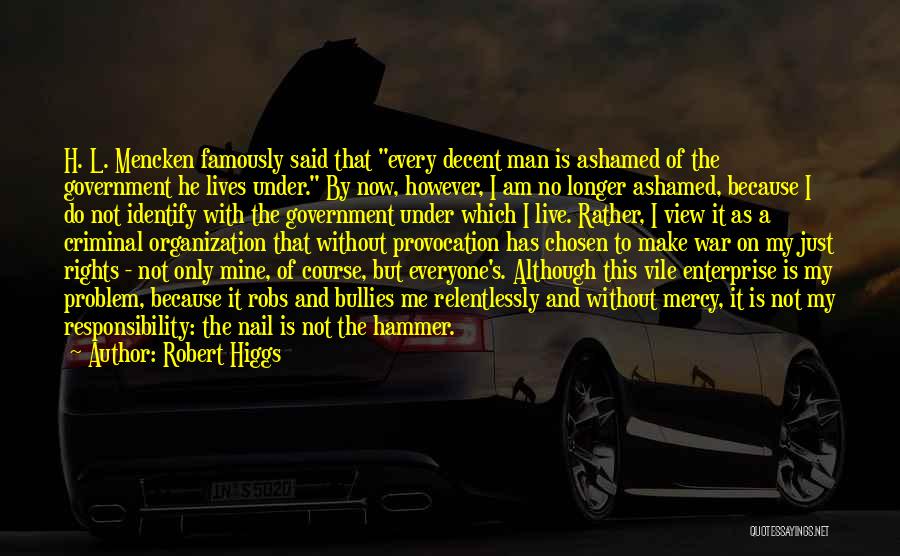 H. L. Mencken famously said that "every decent man is ashamed of the government he lives under." By now, however, I am no longer ashamed, because I do not identify with the government under which I live. Rather, I view it as a criminal organization that without provocation has chosen to make war on my just rights - not only mine, of course, but everyone's. Although this vile enterprise is my problem, because it robs and bullies me relentlessly and without mercy, it is not my responsibility: the nail is not the hammer.

Author: Robert Higgs

IN S 5020

QUOTESSAYINGS.NET